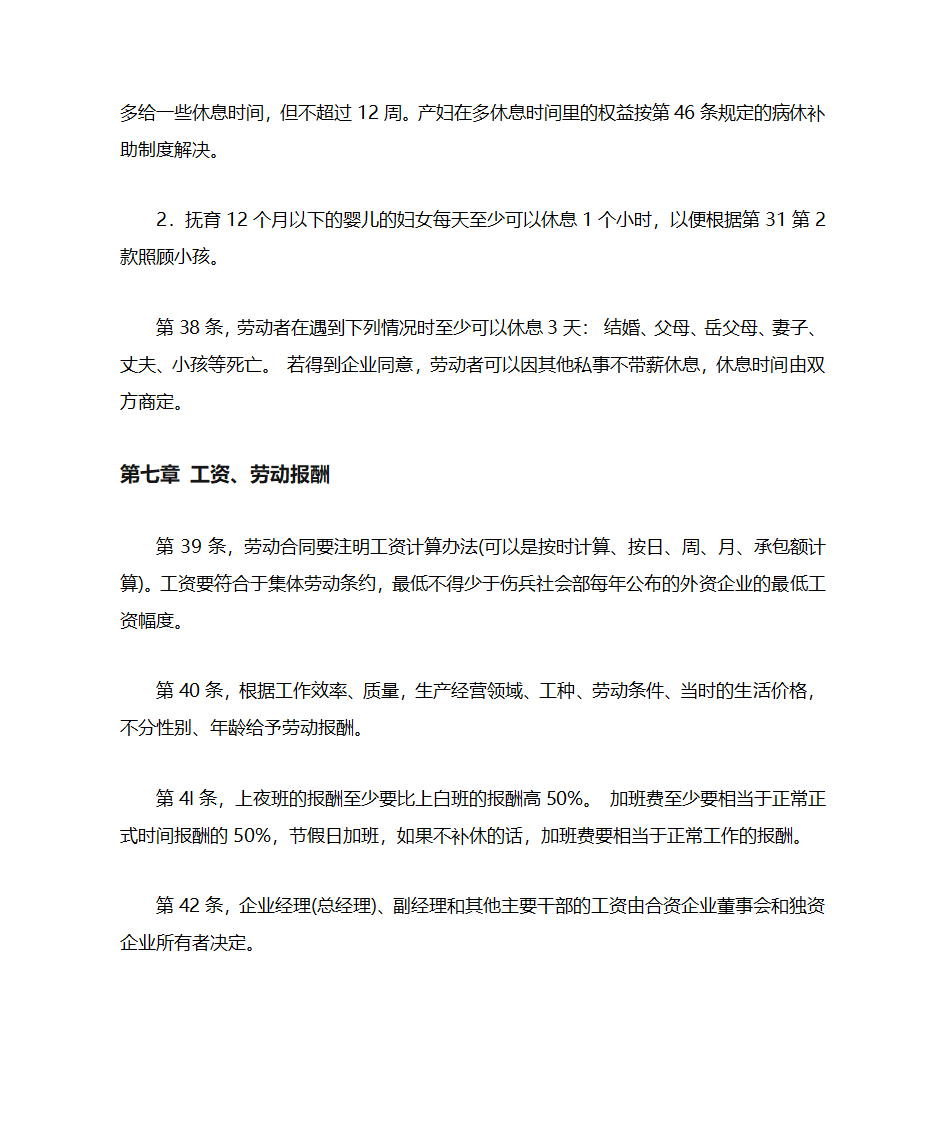 多给一些休息时间，但不超过 12 周。产妇在多休息时间里的权益按第 46 条规定的病休补助制度解决。

2．抚育 12 个月以下的婴儿的妇女每天至少可以休息 1 个小时，以便根据第 31 第 2 款照顾小孩。

第 38 条，劳动者在遇到下列情况时至少可以休息 3 天： 结婚、父母、岳父母、妻子、丈夫、小孩等死亡。 若得到企业同意，劳动者可以因其他私事不带薪休息，休息时间由双方商定。

第七章 工资、劳动报酬

第 39 条，劳动合同要注明工资计算办法(可以是按时计算、按日、周、月、承包额计算)。工资要符合于集体劳动条约，最低不得少于伤兵社会部每年公布的外资企业的最低工资幅度。

第 40 条，根据工作效率、质量，生产经营领域、工种、劳动条件、当时的生活价格，不分性别、年龄给予劳动报酬。

第 4l 条，上夜班的报酬至少要比上白班的报酬高 50%。 加班费至少要相当于正常正式时间报酬的 50%，节假日加班，如果不补休的话，加班费要相当于正常工作的报酬。

第 42 条，企业经理(总经理)、副经理和其他主要干部的工资由合资企业董事会和独资企业所有者决定。